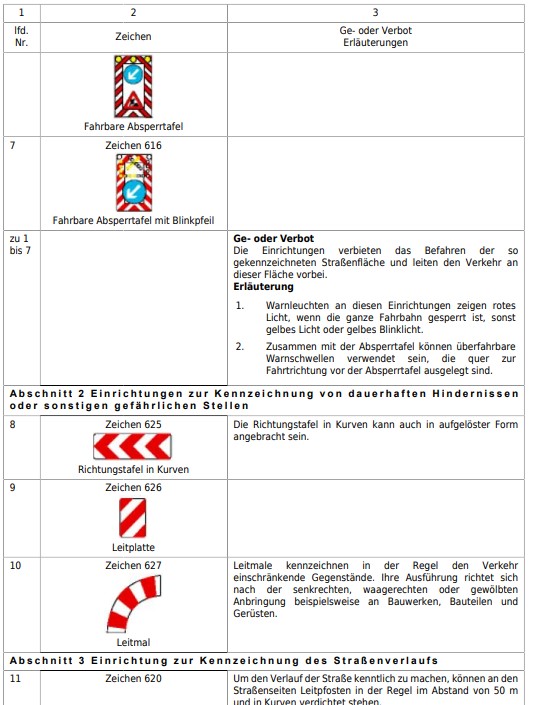 | 1 | 2 | 3 |
|---|---|---|
| lfd. Nr. | Zeichen | Ge- oder Verbot Erläuterungen |
| | Fahrbare Absperrtafel | |
| 7 | Zeichen 616 Fahrbare Absperrtafel mit Blinkpfeil | |
| zu 1 bis 7 | | **Ge- oder Verbot** Die Einrichtungen verbieten das Befahren der so gekennzeichneten Straßenfläche und leiten den Verkehr an dieser Fläche vorbei. **Erläuterung** 1. Warnleuchten an diesen Einrichtungen zeigen rotes Licht, wenn die ganze Fahrbahn gesperrt ist, sonst gelbes Licht oder gelbes Blinklicht. 2. Zusammen mit der Absperrtafel können überfahrbare Warnschwellen verwendet sein, die quer zur Fahrtrichtung vor der Absperrtafel ausgelegt sind. |
| **Abschnitt 2 Einrichtungen zur Kennzeichnung von dauerhaften Hindernissen oder sonstigen gefährlichen Stellen** | | |
| 8 | Zeichen 625 Richtungstafel in Kurven | Die Richtungstafel in Kurven kann auch in aufgelöster Form angebracht sein. |
| 9 | Zeichen 626 Leitplatte | |
| 10 | Zeichen 627 Leitmal | Leitmale kennzeichnen in der Regel den Verkehr einschränkende Gegenstände. Ihre Ausführung richtet sich nach der senkrechten, waagerechten oder gewölbten Anbringung beispielsweise an Bauwerken, Bauteilen und Gerüsten. |
| **Abschnitt 3 Einrichtung zur Kennzeichnung des Straßenverlaufs** | | |
| 11 | Zeichen 620 | Um den Verlauf der Straße kenntlich zu machen, können an den Straßenseiten Leitpfosten in der Regel im Abstand von 50 m und in Kurven verdichtet stehen. |